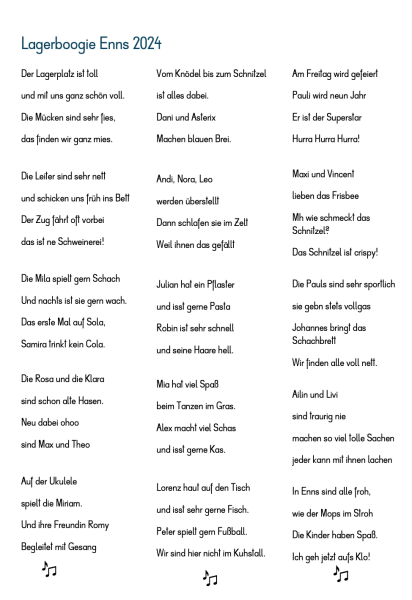 Lagerboogie Enns 2024

Der Lagerplatz ist toll
und mit uns ganz schön voll.
Die Mücken sind sehr fies,
das finden wir ganz mies.

Die Leiter sind sehr nett
und schicken uns früh ins Bett
Der Zug fährt oft vorbei
das ist ne Schweinerei!

Die Mila spielt gern Schach
Und nachts ist sie gern wach.
Das erste Mal auf Sola,
Samira trinkt kein Cola.

Die Rosa und die Klara
sind schon alte Hasen.
Neu dabei ohoo
sind Max und Theo

Auf der Ukulele
spielt die Miriam.
Und ihre Freundin Romy
Begleitet mit Gesang

Vom Knödel bis zum Schnitzel
ist alles dabei.
Dani und Asterix
Machen blauen Brei.

Andi, Nora, Leo
werden überstellt
Dann schlafen sie im Zelt
Weil ihnen das gefällt

Julian hat ein Pflaster
und isst gerne Pasta
Robin ist sehr schnell
und seine Haare hell.

Mia hat viel Spaß
beim Tanzen im Gras.
Alex macht viel Schas
und isst gerne Kas.

Lorenz haut auf den Tisch
und isst sehr gerne Fisch.
Peter spielt gern Fußball.
Wir sind hier nicht im Kuhstall.

Am Freitag wird gefeiert
Pauli wird neun Jahr
Er ist der Superstar
Hurra Hurra Hurra!

Maxi und Vincent
lieben das Frisbee
Mh wie schmeckt das Schnitzel?
Das Schnitzel ist crispy!

Die Pauls sind sehr sportlich
sie gebn stets vollgas
Johannes bringt das Schachbrett
Wir finden alle voll nett.

Ailin und Livi
sind traurig nie
machen so viel tolle Sachen
jeder kann mit ihnen lachen

In Enns sind alle froh,
wie der Mops im Stroh
Die Kinder haben Spaß.
Ich geh jetzt aufs Klo!